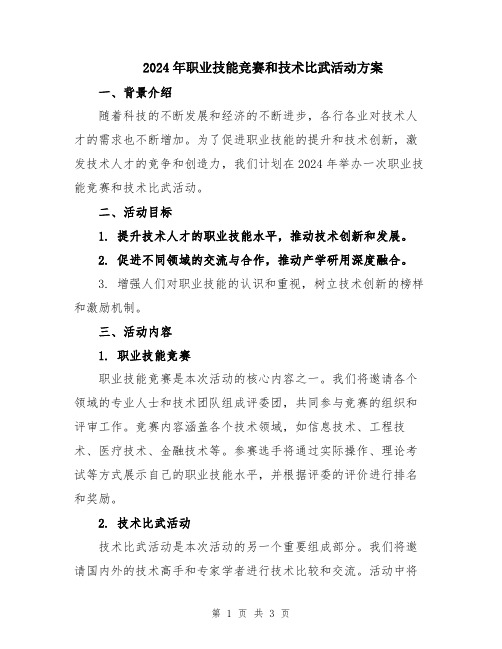 2024年职业技能竞赛和技术比武活动方案

一、背景介绍

随着科技的不断发展和经济的不断进步，各行各业对技术人才的需求也不断增加。为了促进职业技能的提升和技术创新，激发技术人才的竞争和创造力，我们计划在2024年举办一次职业技能竞赛和技术比武活动。

二、活动目标

1. 提升技术人才的职业技能水平，推动技术创新和发展。

2. 促进不同领域的交流与合作，推动产学研用深度融合。

3. 增强人们对职业技能的认识和重视，树立技术创新的榜样和激励机制。

三、活动内容

1. 职业技能竞赛

职业技能竞赛是本次活动的核心内容之一。我们将邀请各个领域的专业人士和技术团队组成评委团，共同参与竞赛的组织和评审工作。竞赛内容涵盖各个技术领域，如信息技术、工程技术、医疗技术、金融技术等。参赛选手将通过实际操作、理论考试等方式展示自己的职业技能水平，并根据评委的评价进行排名和奖励。

2. 技术比武活动

技术比武活动是本次活动的另一个重要组成部分。我们将邀请国内外的技术高手和专家学者进行技术比较和交流。活动中将

第 1 页 共 3 页